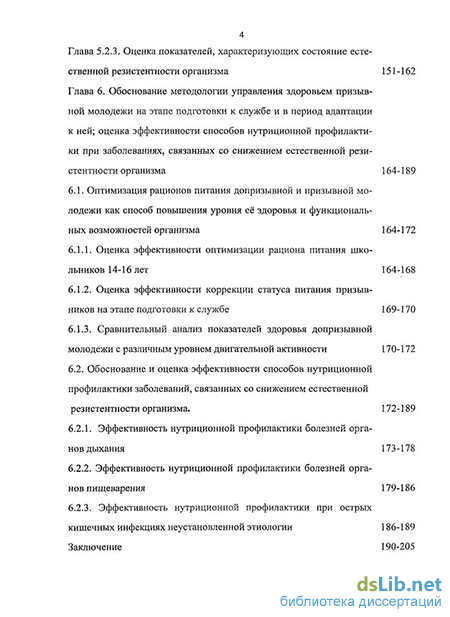 4

Глава 5.2.3. Оценка показателей, характеризующих состояние естественной резистентности организма 151-162

Глава 6. Обоснование методологии управления здоровьем призывной молодежи на этапе подготовки к службе и в период адаптации к ней; оценка эффективности способов нутриционной профилактики при заболеваниях, связанных со снижением естественной резистентности организма 164-189

6.1. Оптимизация рационов питания допризывной и призывной молодежи как способ повышения уровня её здоровья и функциональных возможностей организма 164-172

6.1.1. Оценка эффективности оптимизации рациона питания школьников 14-16 лет 164-168

6.1.2. Оценка эффективности коррекции статуса питания призывников на этапе подготовки к службе 169-170

6.1.3. Сравнительный анализ показателей здоровья допризывной молодежи с различным уровнем двигательной активности 170-172

6.2. Обоснование и оценка эффективности способов нутриционной профилактики заболеваний, связанных со снижением естественной резистентности организма. 172-189

6.2.1. Эффективность нутриционной профилактики болезней органов дыхания 173-178

6.2.2. Эффективность нутриционной профилактики болезней органов пищеварения 179-186

6.2.3. Эффективность нутриционной профилактики при острых кишечных инфекциях неустановленной этиологии 186-189

Заключение 190-205

dsLib.net
библиотека диссертаций